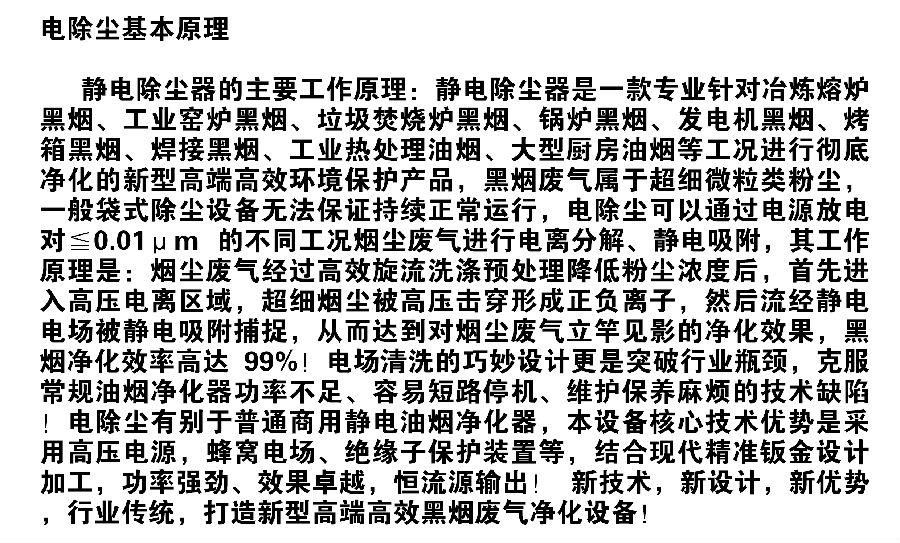 电除尘基本原理

静电除尘器的主要工作原理：静电除尘器是一款专业针对冶炼熔炉黑烟、工业窑炉黑烟、垃圾焚烧炉黑烟、锅炉黑烟、发电机黑烟、烤箱黑烟、焊接黑烟、工业热处理油烟、大型厨房油烟等工况进行彻底净化的新型高端高效环境保护产品，黑烟废气属于超细微粒类粉尘，一般袋式除尘设备无法保证持续正常运行，电除尘可以通过电源放电对≦0.01μm 的不同工况烟尘废气进行电离分解、静电吸附，其工作原理是：烟尘废气经过高效旋流洗涤预处理降低粉尘浓度后，首先进入高压电离区域，超细烟尘被高压击穿形成正负离子，然后流经静电电场被静电吸附捕捉，从而达到对烟尘废气立竿见影的净化效果，黑烟净化效率高达 99%！电场清洗的巧妙设计更是突破行业瓶颈，克服常规油烟净化器功率不足、容易短路停机、维护保养麻烦的技术缺陷！电除尘有别于普通商用静电油烟净化器，本设备核心技术优势是采用高压电源，蜂窝电场、绝缘子保护装置等，结合现代精准钣金设计加工，功率强劲、效果卓越，恒流源输出！ 新技术，新设计，新优势，行业传统，打造新型高端高效黑烟废气净化设备！